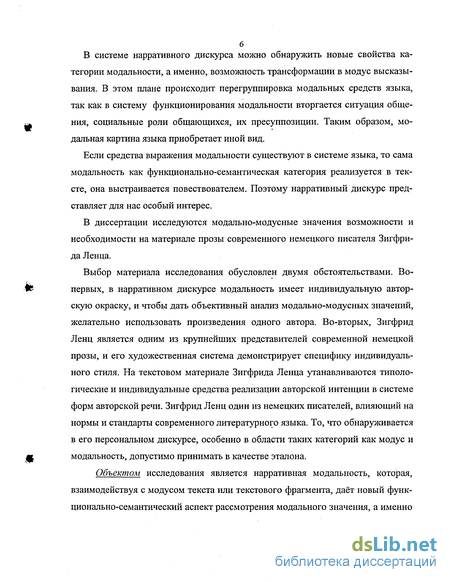 6

В системе нарративного дискурса можно обнаружить новые свойства категории модальности, а именно, возможность трансформации в модус высказывания. В этом плане происходит перегруппировка модальных средств языка, так как в систему функционирования модальности вторгается ситуация общения, социальные роли общающихся, их пресуппозиции. Таким образом, модальная картина языка приобретает иной вид.

Если средства выражения модальности существуют в системе языка, то сама модальность как функционально-семантическая категория реализуется в тексте, она выстраивается повествователем. Поэтому нарративный дискурс представляет для нас особый интерес.

В диссертации исследуются модально-модусные значения возможности и необходимости на материале прозы современного немецкого писателя Зигфрида Ленца.

Выбор материала исследования обусловлен двумя обстоятельствами. Во-первых, в нарративном дискурсе модальность имеет индивидуальную авторскую окраску, и чтобы дать объективный анализ модально-модусных значений, желательно использовать произведения одного автора. Во-вторых, Зигфрид Ленц является одним из крупнейших представителей современной немецкой прозы, и его художественная система демонстрирует специфику индивидуального стиля. На текстовом материале Зигфрида Ленца утанавливаются типологические и индивидуальные средства реализации авторской интенции в системе форм авторской речи. Зигфрид Ленц один из немецких писателей, влияющий на нормы и стандарты современного литературного языка. То, что обнаруживается в его персональном дискурсе, особенно в области таких категорий как модус и модальность, допустимо принимать в качестве эталона.

Объектом исследования является нарративная модальность, которая, взаимодействуя с модусом текста или текстового фрагмента, даёт новый функционально-семантический аспект рассмотрения модального значения, а именно

dsLib.net
библиотека диссертаций